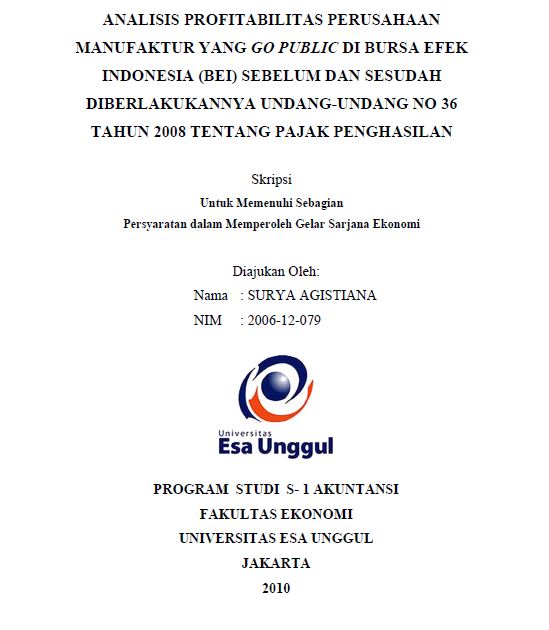 ANALISIS PROFITABILITAS PERUSAHAAN MANUFAKTUR YANG GO PUBLIC DI BURSA EFEK INDONESIA (BEI) SEBELUM DAN SESUDAH DIBERLAKUKANNYA UNDANG-UNDANG NO 36 TAHUN 2008 TENTANG PAJAK PENGHASILAN

Skripsi

Untuk Memenuhi Sebagian
Persyaratan dalam Memperoleh Gelar Sarjana Ekonomi

Diajukan Oleh:
Nama : SURYA AGISTIANA
NIM : 2006-12-079

Universitas
Esa Unggul

PROGRAM STUDI S- 1 AKUNTANSI
FAKULTAS EKONOMI
UNIVERSITAS ESA UNGGUL
JAKARTA
2010